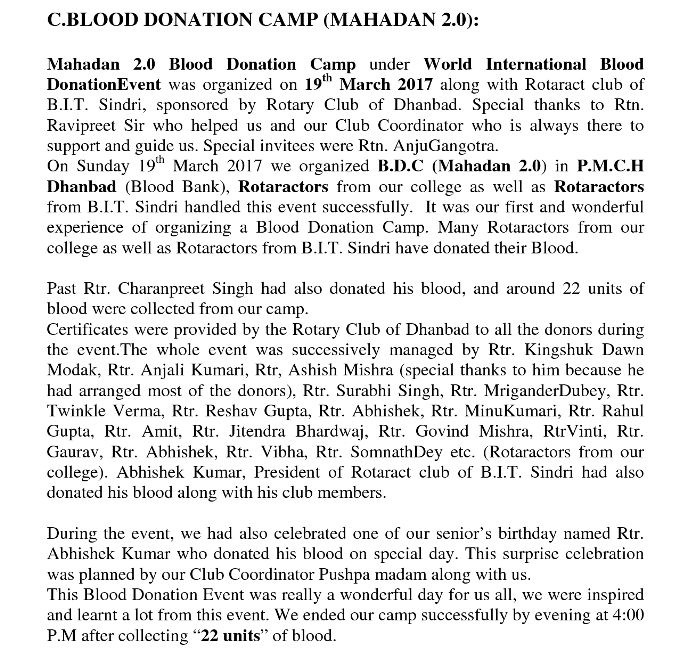 C.BLOOD DONATION CAMP (MAHADAN 2.0):

Mahadan 2.0 Blood Donation Camp under World International Blood DonationEvent was organized on 19$^{th}$ March 2017 along with Rotaract club of B.I.T. Sindri, sponsored by Rotary Club of Dhanbad. Special thanks to Rtn. Ravipreet Sir who helped us and our Club Coordinator who is always there to support and guide us. Special invitees were Rtn. AnjuGangotra.
On Sunday 19$^{th}$ March 2017 we organized B.D.C (Mahadan 2.0) in P.M.C.H Dhanbad (Blood Bank), Rotaractors from our college as well as Rotaractors from B.I.T. Sindri handled this event successfully. It was our first and wonderful experience of organizing a Blood Donation Camp. Many Rotaractors from our college as well as Rotaractors from B.I.T. Sindri have donated their Blood.

Past Rtr. Charanpreet Singh had also donated his blood, and around 22 units of blood were collected from our camp.
Certificates were provided by the Rotary Club of Dhanbad to all the donors during the event.The whole event was successively managed by Rtr. Kingshuk Dawn Modak, Rtr. Anjali Kumari, Rtr, Ashish Mishra (special thanks to him because he had arranged most of the donors), Rtr. Surabhi Singh, Rtr. MriganderDubey, Rtr. Twinkle Verma, Rtr. Reshav Gupta, Rtr. Abhishek, Rtr. MinuKumari, Rtr. Rahul Gupta, Rtr. Amit, Rtr. Jitendra Bhardwaj, Rtr. Govind Mishra, RtrVinti, Rtr. Gaurav, Rtr. Abhishek, Rtr. Vibha, Rtr. SomnathDey etc. (Rotaractors from our college). Abhishek Kumar, President of Rotaract club of B.I.T. Sindri had also donated his blood along with his club members.

During the event, we had also celebrated one of our senior's birthday named Rtr. Abhishek Kumar who donated his blood on special day. This surprise celebration was planned by our Club Coordinator Pushpa madam along with us.
This Blood Donation Event was really a wonderful day for us all, we were inspired and learnt a lot from this event. We ended our camp successfully by evening at 4:00 P.M after collecting "22 units" of blood.